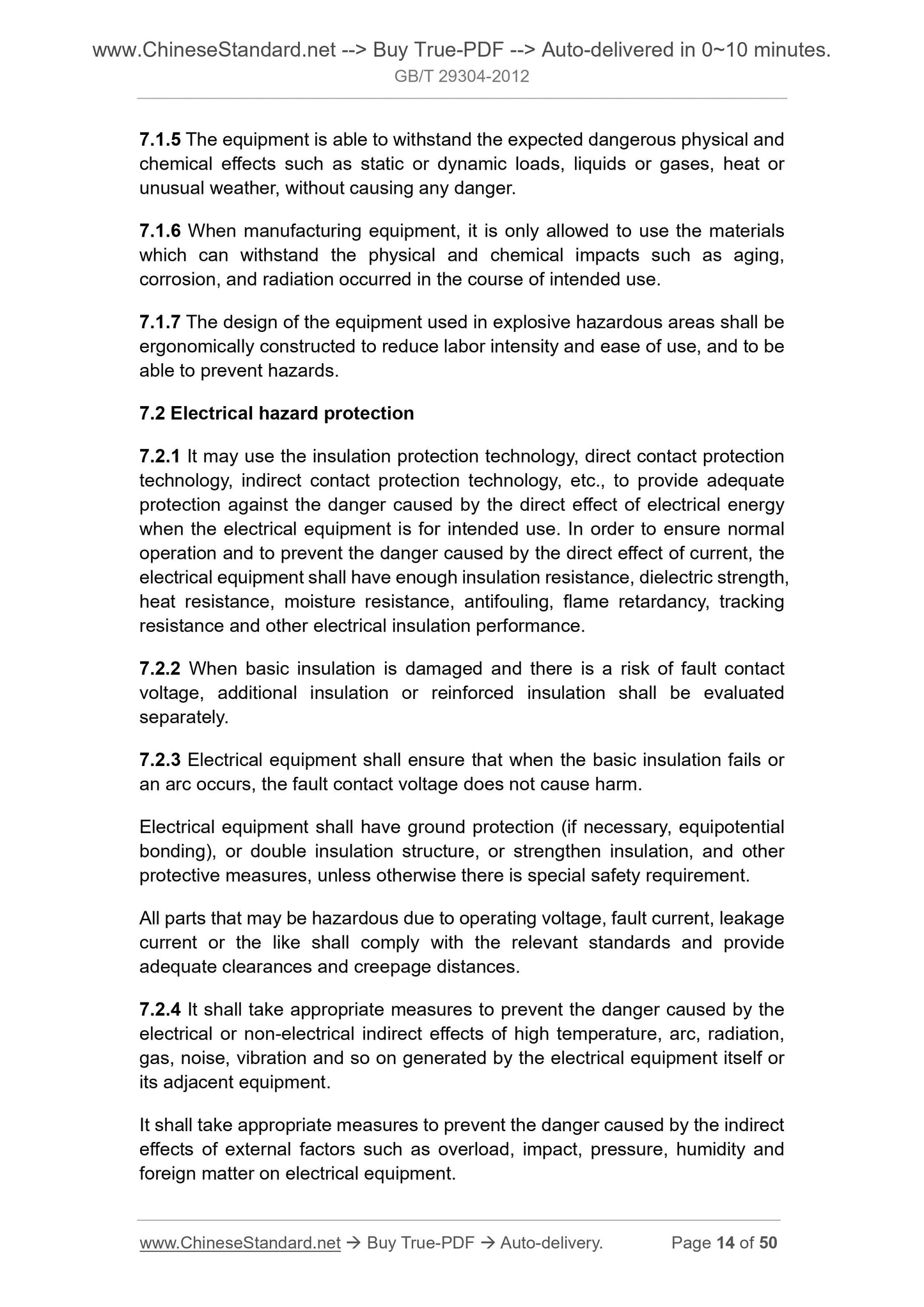 www.ChineseStandard.net --> Buy True-PDF --> Auto-delivered in 0~10 minutes.
GB/T 29304-2012

7.1.5 The equipment is able to withstand the expected dangerous physical and chemical effects such as static or dynamic loads, liquids or gases, heat or unusual weather, without causing any danger.

7.1.6 When manufacturing equipment, it is only allowed to use the materials which can withstand the physical and chemical impacts such as aging, corrosion, and radiation occurred in the course of intended use.

7.1.7 The design of the equipment used in explosive hazardous areas shall be ergonomically constructed to reduce labor intensity and ease of use, and to be able to prevent hazards.

7.2 Electrical hazard protection

7.2.1 It may use the insulation protection technology, direct contact protection technology, indirect contact protection technology, etc., to provide adequate protection against the danger caused by the direct effect of electrical energy when the electrical equipment is for intended use. In order to ensure normal operation and to prevent the danger caused by the direct effect of current, the electrical equipment shall have enough insulation resistance, dielectric strength, heat resistance, moisture resistance, antifouling, flame retardancy, tracking resistance and other electrical insulation performance.

7.2.2 When basic insulation is damaged and there is a risk of fault contact voltage, additional insulation or reinforced insulation shall be evaluated separately.

7.2.3 Electrical equipment shall ensure that when the basic insulation fails or an arc occurs, the fault contact voltage does not cause harm.

Electrical equipment shall have ground protection (if necessary, equipotential bonding), or double insulation structure, or strengthen insulation, and other protective measures, unless otherwise there is special safety requirement.

All parts that may be hazardous due to operating voltage, fault current, leakage current or the like shall comply with the relevant standards and provide adequate clearances and creepage distances.

7.2.4 It shall take appropriate measures to prevent the danger caused by the electrical or non-electrical indirect effects of high temperature, arc, radiation, gas, noise, vibration and so on generated by the electrical equipment itself or its adjacent equipment.

It shall take appropriate measures to prevent the danger caused by the indirect effects of external factors such as overload, impact, pressure, humidity and foreign matter on electrical equipment.

www.ChineseStandard.net → Buy True-PDF → Auto-delivery. Page 14 of 50